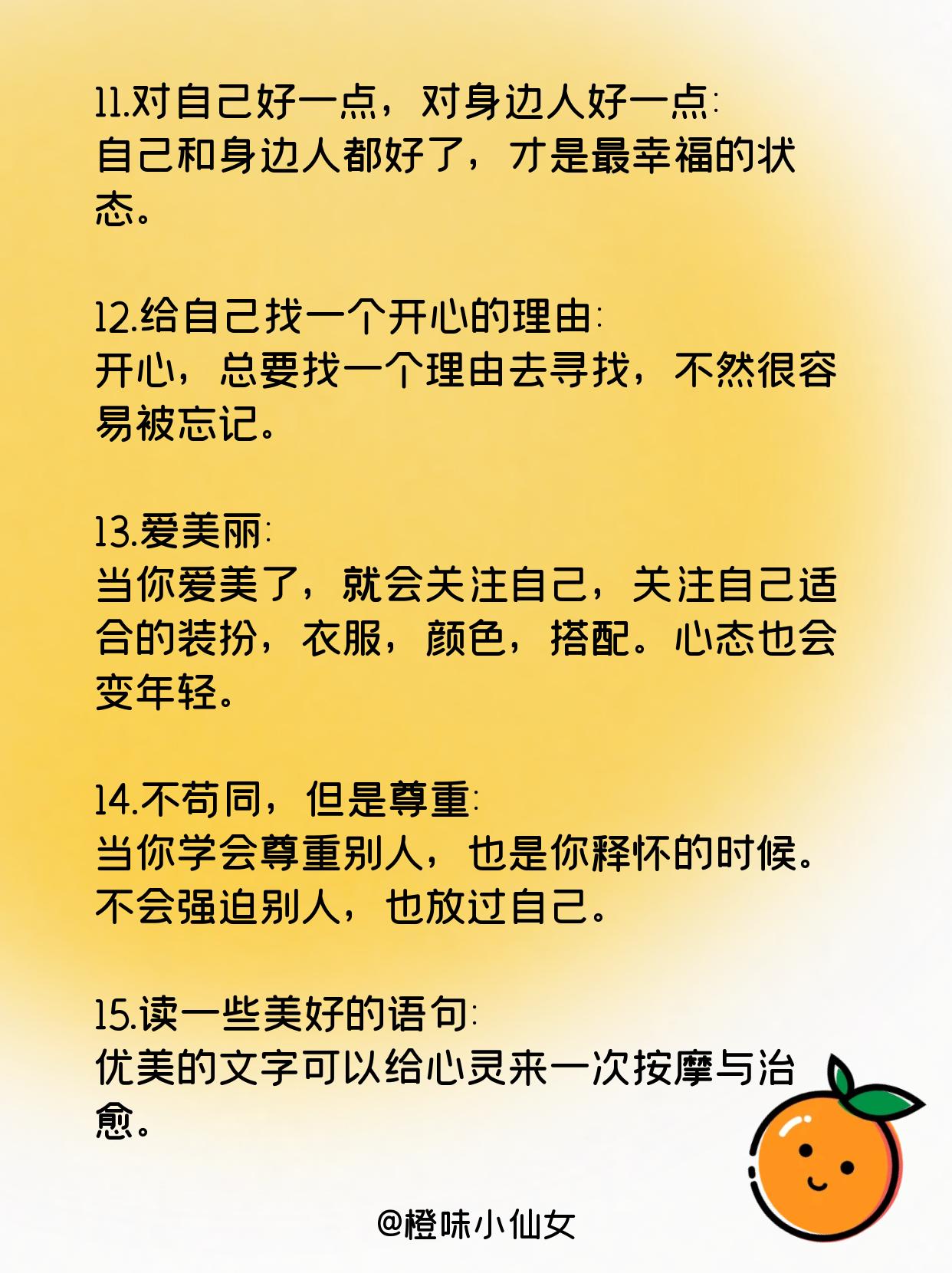 11.对自己好一点，对身边人好一点:
自己和身边人都好了，才是最幸福的状态。

12.给自己找一个开心的理由:
开心，总要找一个理由去寻找，不然很容易被忘记。

13.爱美丽:
当你爱美了，就会关注自己，关注自己适合的装扮，衣服，颜色，搭配。心态也会变年轻。

14.不苟同，但是尊重:
当你学会尊重别人，也是你释怀的时候。不会强迫别人，也放过自己。

15.读一些美好的语句:
优美的文字可以给心灵来一次按摩与治愈。

@橙味小仙女